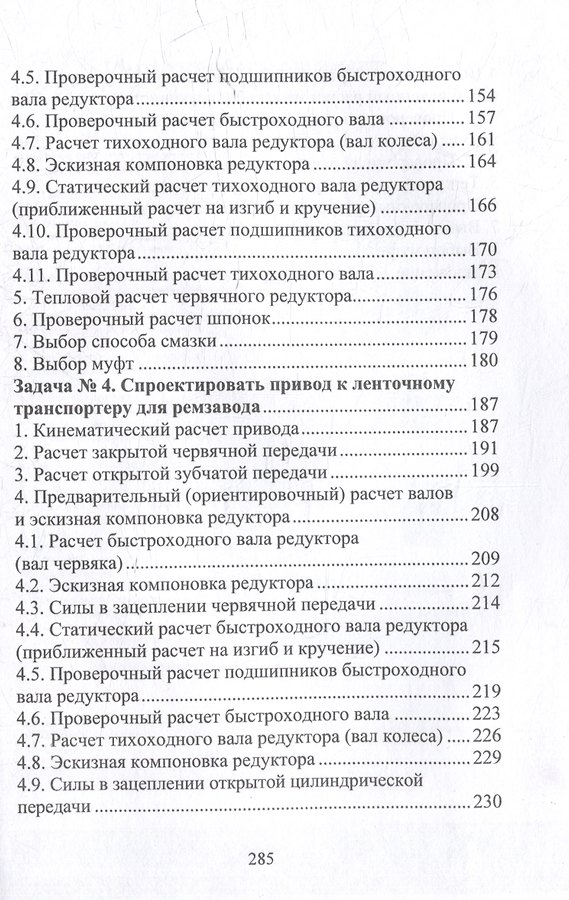 4.5. Проверочный расчет подшипников быстроходного вала редуктора 154
4.6. Проверочный расчет быстроходного вала 157
4.7. Расчет тихоходного вала редуктора (вал колеса) 161
4.8. Эскизная компоновка редуктора 164
4.9. Статический расчет тихоходного вала редуктора (приближенный расчет на изгиб и кручение) 166
4.10. Проверочный расчет подшипников тихоходного вала редуктора 170
4.11. Проверочный расчет тихоходного вала 173
5. Тепловой расчет червячного редуктора 176
6. Проверочный расчет шпонок 178
7. Выбор способа смазки 179
8. Выбор муфт 180
Задача № 4. Спроектировать привод к ленточному транспортеру для ремзавода 187
1. Кинематический расчет привода 187
2. Расчет закрытой червячной передачи 191
3. Расчет открытой зубчатой передачи 199
4. Предварительный (ориентировочный) расчет валов и эскизная компоновка редуктора 208
4.1. Расчет быстроходного вала редуктора (вал червяка) 209
4.2. Эскизная компоновка редуктора 212
4.3. Силы в зацеплении червячной передачи 214
4.4. Статический расчет быстроходного вала редуктора (приближенный расчет на изгиб и кручение) 215
4.5. Проверочный расчет подшипников быстроходного вала редуктора 219
4.6. Проверочный расчет быстроходного вала 223
4.7. Расчет тихоходного вала редуктора (вал колеса) 226
4.8. Эскизная компоновка редуктора 229
4.9. Силы в зацеплении открытой цилиндрической передачи 230

285